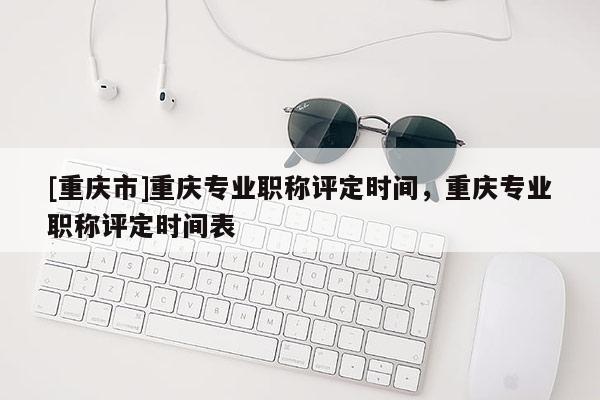 [重庆市]重庆专业职称评定时间，重庆专业职称评定时间表